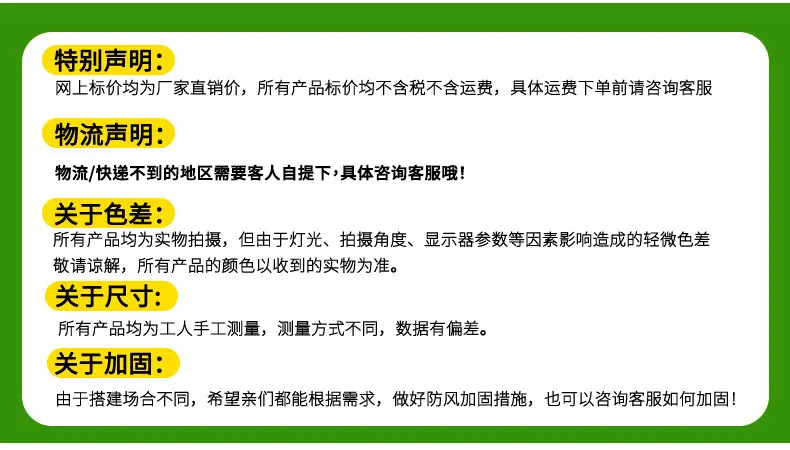 特别声明：

网上标价均为厂家直销价，所有产品标价均不含税不含运费，具体运费下单前请咨询客服

物流声明：

物流/快递不到的地区需要客人自提下，具体咨询客服哦！

关于色差：

所有产品均为实物拍摄，但由于灯光、拍摄角度、显示器参数等因素影响造成的轻微色差敬请谅解，所有产品的颜色以收到的实物为准。

关于尺寸：

所有产品均为工人手工测量，测量方式不同，数据有偏差。

关于加固：

由于搭建场合不同，希望亲们都能根据需求，做好防风加固措施，也可以咨询客服如何加固！